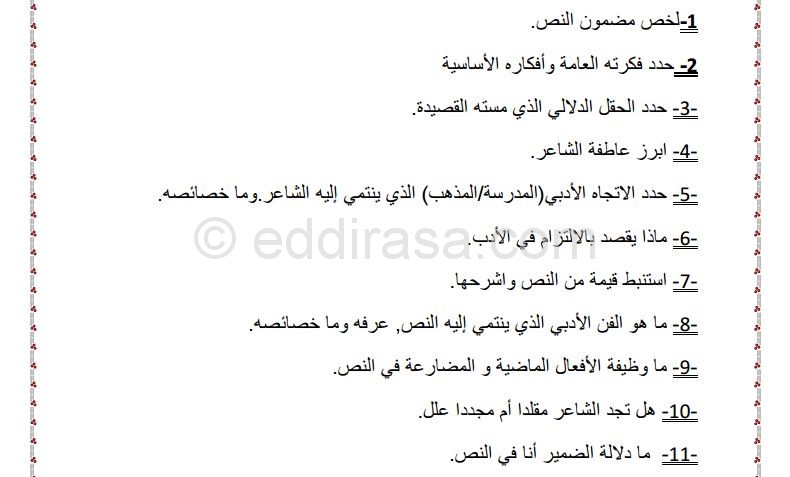 1-لخص مضمون النص.

2- حدد فكرته العامة وأفكاره الأساسية

-3- حدد الحقل الدلالي الذي مسته القصيدة.

-4- ابرز عاطفة الشاعر.

-5- حدد الاتجاه الأدبي(المدرسة/المذهب) الذي ينتمي إليه الشاعر.وما خصائصه.

-6- ماذا يقصد بالالتزام في الأدب.

-7- استنبط قيمة من النص واشرحها.

-8- ما هو الفن الأدبي الذي ينتمي إليه النص, عرفه وما خصائصه.

-9- ما وظيفة الأفعال الماضية و المضارعة في النص.

-10- هل تجد الشاعر مقلدا أم مجددا علل.

-11- ما دلالة الضمير أنا في النص.

© eddirasa.com